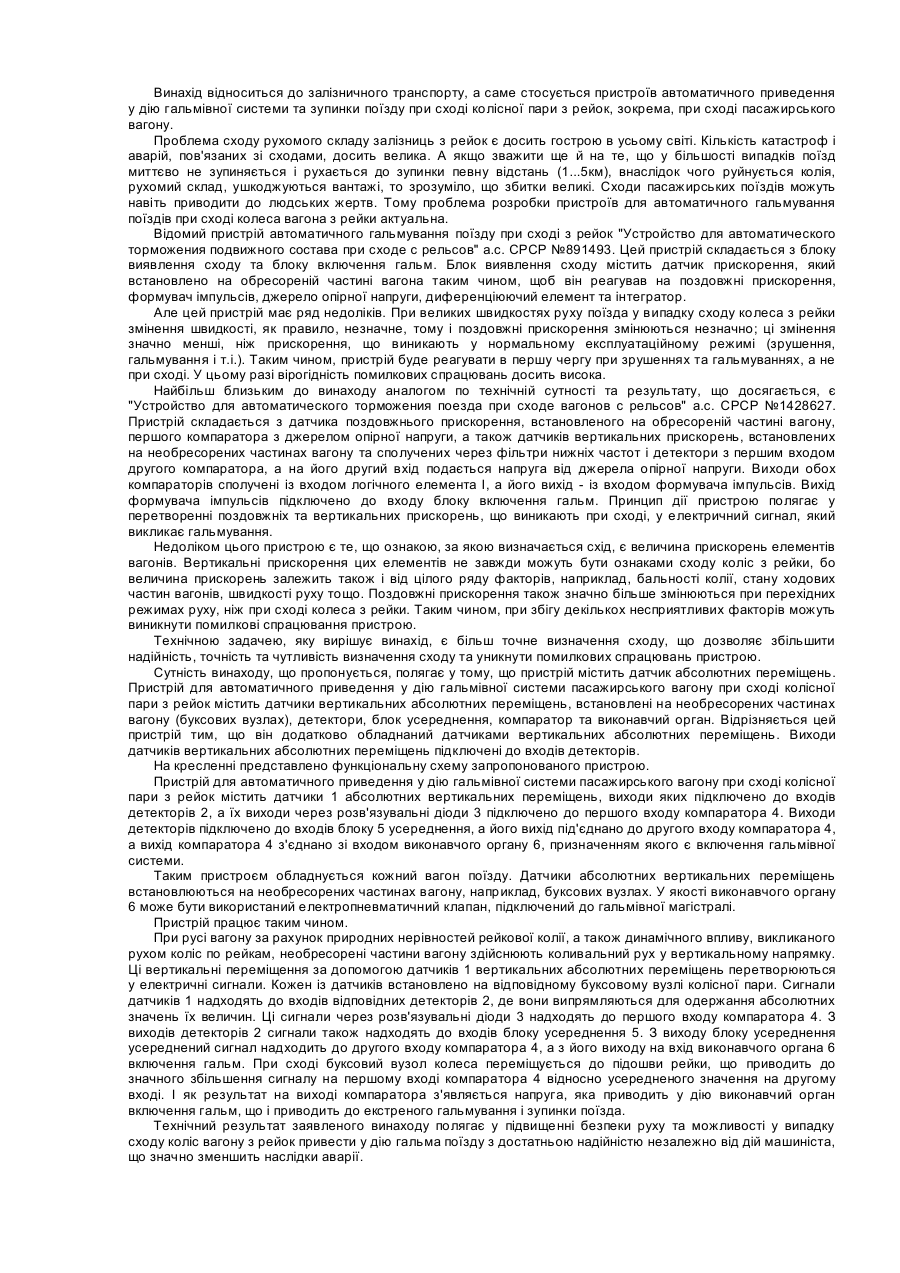 Винахід відноситься до залізничного транспорту, а саме стосується пристроїв автоматичного приведення у дію гальмівної системи та зупинки поїзду при сході колісної пари з рейок, зокрема, при сході пасажирського вагону.

Проблема сходу рухомого складу залізниць з рейок є досить гострою в усьому світі. Кількість катастроф і аварій, пов'язаних зі сходами, досить велика. А якщо зважити ще й на те, що у більшості випадків поїзд миттєво не зупиняється і рухається до зупинки певну відстань (1...5км), внаслідок чого руйнується колія, рухомий склад, ушкоджуються вантажі, то зрозуміло, що збитки великі. Сходи пасажирських поїздів можуть навіть приводити до людських жертв. Тому проблема розробки пристроїв для автоматичного гальмування поїздів при сході колеса вагона з рейки актуальна.

Відомий пристрій автоматичного гальмування поїзду при сході з рейок "Устройство для автоматического торможения подвижного состава при сходе с рельсов" а.с. СРСР №891493. Цей пристрій складається з блоку виявлення сходу та блоку включення гальм. Блок виявлення сходу містить датчик прискорення, який встановлено на обресореній частині вагона таким чином, щоб він реагував на поздовжні прискорення, формувач імпульсів, джерело опірної напруги, диференціюючий елемент та інтегратор.

Але цей пристрій має ряд недоліків. При великих швидкостях руху поїзда у випадку сходу колеса з рейки змінення швидкості, як правило, незначне, тому і поздовжні прискорення змінюються незначно; ці змінення значно менші, ніж прискорення, що виникають у нормальному експлуатаційному режимі (зрушення, гальмування і т.і.). Таким чином, пристрій буде реагувати в першу чергу при зрушеннях та гальмуваннях, а не при сході. У цьому разі вірогідність помилкових спрацювань досить висока.

Найбільш близьким до винаходу аналогом по технічній сутності та результату, що досягається, є "Устройство для автоматического торможения поезда при сходе вагонов с рельсов" а.с. СРСР №1428627. Пристрій складається з датчика поздовжнього прискорення, встановленого на обресореній частині вагону, першого компаратора з джерелом опірної напруги, а також датчиків вертикальних прискорень, встановлених на необресорених частинах вагону та сполучених через фільтри нижніх частот і детектори з першим входом другого компаратора, а на його другий вхід подається напруга від джерела опірної напруги. Виходи обох компараторів сполучені із входом логічного елемента І, а його вихід - із входом формувача імпульсів. Вихід формувача імпульсів підключено до входу блоку включення гальм. Принцип дії пристрою полягає у перетворенні поздовжніх та вертикальних прискорень, що виникають при сході, у електричний сигнал, який викликає гальмування.

Недоліком цього пристрою є те, що ознакою, за якою визначається схід, є величина прискорень елементів вагонів. Вертикальні прискорення цих елементів не завжди можуть бути ознаками сходу коліс з рейки, бо величина прискорень залежить також і від цілого ряду факторів, наприклад, бальності колії, стану ходових частин вагонів, швидкості руху тощо. Поздовжні прискорення також значно більше змінюються при перехідних режимах руху, ніж при сході колеса з рейки. Таким чином, при збігу декількох несприятливих факторів можуть виникнути помилкові спрацювання пристрою.

Технічною задачею, яку вирішує винахід, є більш точне визначення сходу, що дозволяє збільшити надійність, точність та чутливість визначення сходу та уникнути помилкових спрацювань пристрою.

Сутність винаходу, що пропонується, полягає у тому, що пристрій містить датчик абсолютних переміщень. Пристрій для автоматичного приведення у дію гальмівної системи пасажирського вагону при сході колісної пари з рейок містить датчики вертикальних абсолютних переміщень, встановлені на необресорених частинах вагону (буксових вузлах), детектори, блок усереднення, компаратор та виконавчий орган. Відрізняється цей пристрій тим, що він додатково обладнаний датчиками вертикальних абсолютних переміщень. Виходи датчиків вертикальних абсолютних переміщень підключені до входів детекторів.

На кресленні представлено функціональну схему запропонованого пристрою.

Пристрій для автоматичного приведення у дію гальмівної системи пасажирського вагону при сході колісної пари з рейок містить датчики 1 абсолютних вертикальних переміщень, виходи яких підключено до входів детекторів 2, а їх виходи через розв'язувальні діоди 3 підключено до першого входу компаратора 4. Виходи детекторів підключено до входів блоку 5 усереднення, а його вихід під'єднано до другого входу компаратора 4, а вихід компаратора 4 з'єднано зі входом виконавчого органу 6, призначенням якого є включення гальмівної системи.

Таким пристроєм обладнується кожний вагон поїзду. Датчики абсолютних вертикальних переміщень встановлюються на необресорених частинах вагону, наприклад, буксових вузлах. У якості виконавчого органу 6 може бути використаний електропневматичний клапан, підключений до гальмівної магістралі.

Пристрій працює таким чином.

При русі вагону за рахунок природних нерівностей рейкової колії, а також динамічного впливу, викликаного рухом коліс по рейкам, необресорені частини вагону здійснюють коливальний рух у вертикальному напрямку. Ці вертикальні переміщення за допомогою датчиків 1 вертикальних абсолютних переміщень перетворюються у електричні сигнали. Кожен із датчиків встановлено на відповідному буксовому вузлі колісної пари. Сигнали датчиків 1 надходять до входів відповідних детекторів 2, де вони випрямляються для одержання абсолютних значень їх величин. Ці сигнали через розв'язувальні діоди 3 надходять до першого входу компаратора 4. З виходів детекторів 2 сигнали також надходять до входів блоку усереднення 5. З виходу блоку усереднення усереднений сигнал надходить до другого входу компаратора 4, а з його виходу на вхід виконавчого органа 6 включення гальм. При сході буксовий вузол колеса переміщується до підошви рейки, що приводить до значного збільшення сигналу на першому вході компаратора 4 відносно усередненого значення на другому вході. І як результат на виході компаратора з'являється напруга, яка приводить у дію виконавчий орган включення гальм, що і приводить до екстреного гальмування і зупинки поїзда.

Технічний результат заявленого винаходу полягає у підвищенні безпеки руху та можливості у випадку сходу коліс вагону з рейок привести у дію гальма поїзду з достатньою надійністю незалежно від дій машиніста, що значно зменшить наслідки аварії.